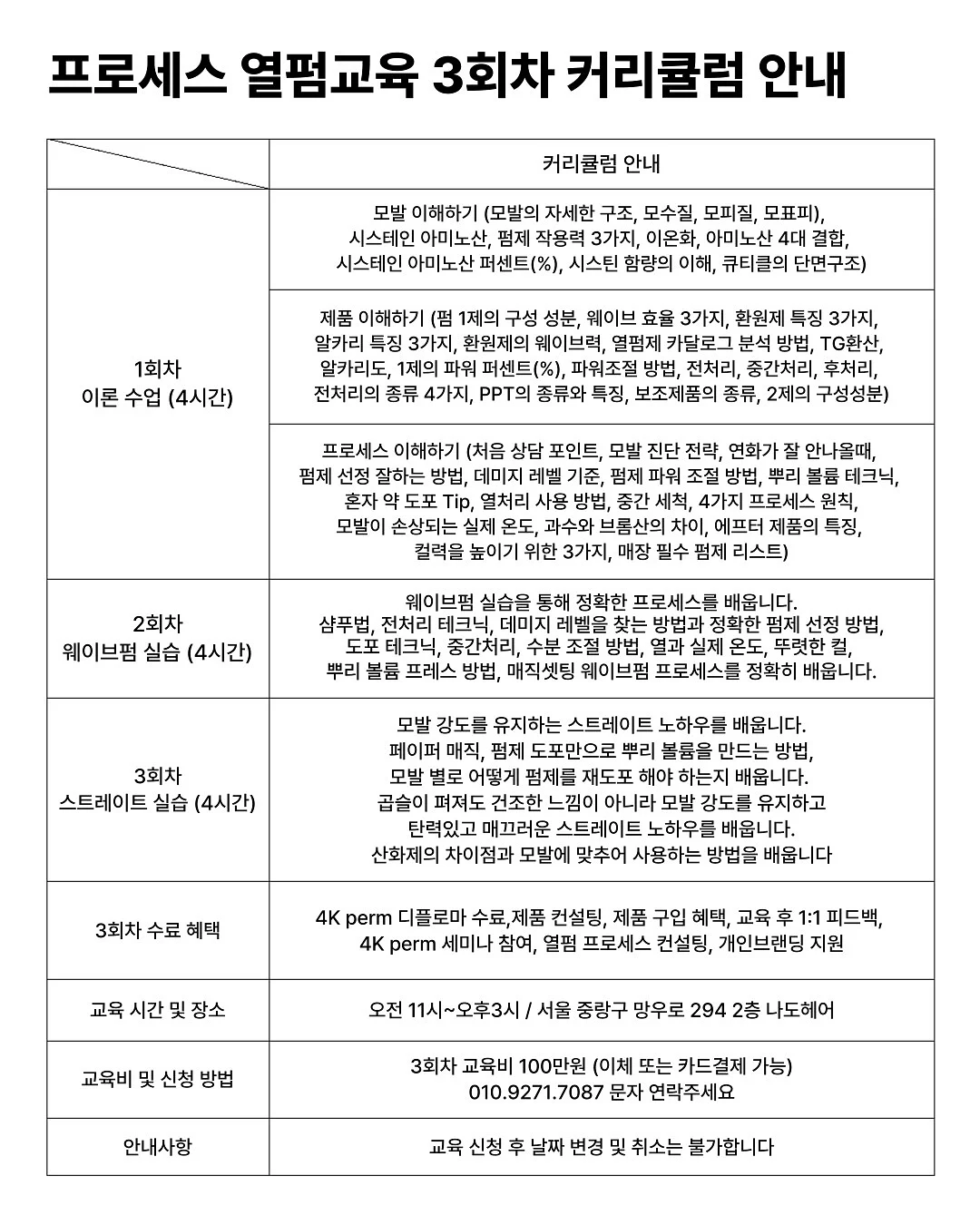 프로세스 열펌교육 3회차 커리큘럼 안내

| | 커리큘럼 안내 |
|---|---|
| 1회차 이론 수업 (4시간) | 모발 이해하기 (모발의 자세한 구조, 모수질, 모피질, 모표피), 시스테인 아미노산, 펌제 작용력 3가지, 이온화, 아미노산 4대 결합, 시스테인 아미노산 퍼센트(%), 시스틴 함량의 이해, 큐티클의 단면구조) |
| | 제품 이해하기 (펌 1제의 구성 성분, 웨이브 효율 3가지, 환원제 특징 3가지, 알카리 특징 3가지, 환원제의 웨이브력, 열펌제 카달로그 분석 방법, TG환산, 알카리도, 1제의 파워 퍼센트(%), 파워조절 방법, 전처리, 중간처리, 후처리, 전처리의 종류 4가지, PPT의 종류와 특징, 보조제품의 종류, 2제의 구성성분) |
| | 프로세스 이해하기 (처음 상담 포인트, 모발 진단 전략, 연화가 잘 안나올때, 펌제 선정 잘하는 방법, 데미지 레벨 기준, 펌제 파워 조절 방법, 뿌리 볼륨 테크닉, 혼자 약 도포 Tip, 열처리 사용 방법, 중간 세척, 4가지 프로세스 원칙, 모발이 손상되는 실제 온도, 과수와 브롬산의 차이, 에프터 제품의 특징, 컬력을 높이기 위한 3가지, 매장 필수 펌제 리스트) |
| 2회차 웨이브펌 실습 (4시간) | 웨이브펌 실습을 통해 정확한 프로세스를 배웁니다. 샴푸법, 전처리 테크닉, 데미지 레벨을 찾는 방법과 정확한 펌제 선정 방법, 도포 테크닉, 중간처리, 수분 조절 방법, 열과 실제 온도, 뚜렷한 컬, 뿌리 볼륨 프레스 방법, 매직셋팅 웨이브펌 프로세스를 정확히 배웁니다. |
| 3회차 스트레이트 실습 (4시간) | 모발 강도를 유지하는 스트레이트 노하우를 배웁니다. 페이퍼 매직, 펌제 도포만으로 뿌리 볼륨을 만드는 방법, 모발 별로 어떻게 펌제를 재도포 해야 하는지 배웁니다. 곱슬이 펴져도 건조한 느낌이 아니라 모발 강도를 유지하고 탄력있고 매끄러운 스트레이트 노하우를 배웁니다. 산화제의 차이점과 모발에 맞추어 사용하는 방법을 배웁니다 |
| 3회차 수료 혜택 | 4K perm 디플로마 수료,제품 컨설팅, 제품 구입 혜택, 교육 후 1:1 피드백, 4K perm 세미나 참여, 열펌 프로세스 컨설팅, 개인브랜딩 지원 |
| 교육 시간 및 장소 | 오전 11시~오후3시 / 서울 중랑구 망우로 294 2층 나도헤어 |
| 교육비 및 신청 방법 | 3회차 교육비 100만원 (이체 또는 카드결제 가능) 010.9271.7087 문자 연락주세요 |
| 안내사항 | 교육 신청 후 날짜 변경 및 취소는 불가합니다 |